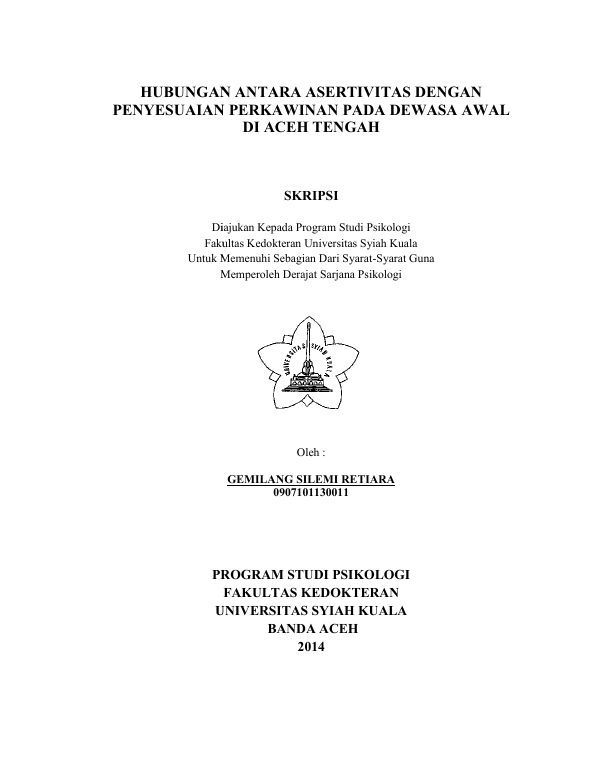 HUBUNGAN ANTARA ASERTIVITAS DENGAN PENYESUAIAN PERKAWINAN PADA DEWASA AWAL DI ACEH TENGAH

SKRIPSI

Diajukan Kepada Program Studi Psikologi
Fakultas Kedokteran Universitas Syiah Kuala
Untuk Memenuhi Sebagian Dari Syarat-Syarat Guna
Memperoleh Derajat Sarjana Psikologi

UNIVERSITAS SYIAH KUALA

Oleh :

GEMILANG SILEMI RETIARA
0907101130011

PROGRAM STUDI PSIKOLOGI
FAKULTAS KEDOKTERAN
UNIVERSITAS SYIAH KUALA
BANDA ACEH
2014